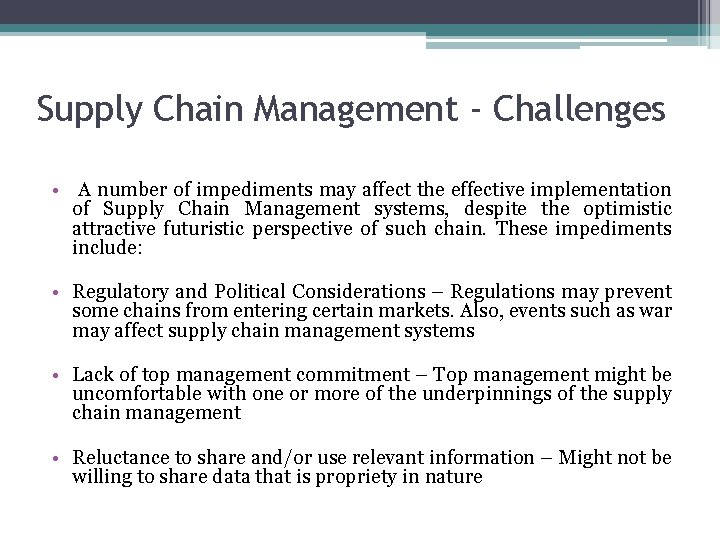 Supply Chain Management - Challenges

• A number of impediments may affect the effective implementation of Supply Chain Management systems, despite the optimistic attractive futuristic perspective of such chain. These impediments include:

• Regulatory and Political Considerations – Regulations may prevent some chains from entering certain markets. Also, events such as war may affect supply chain management systems

• Lack of top management commitment – Top management might be uncomfortable with one or more of the underpinnings of the supply chain management

• Reluctance to share and/or use relevant information – Might not be willing to share data that is propriety in nature